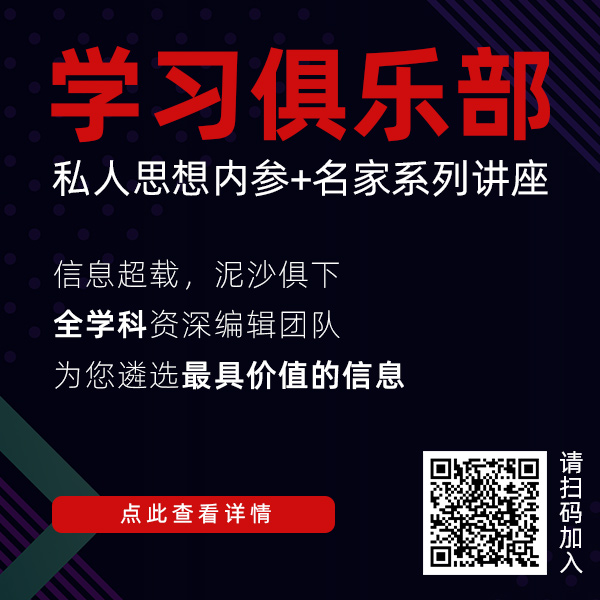 学习俱乐部
私人思想内参+名家系列讲座

信息超载，泥沙俱下
全学科资深编辑团队
为您遴选最具价值的信息

点此查看详情

请扫码加入